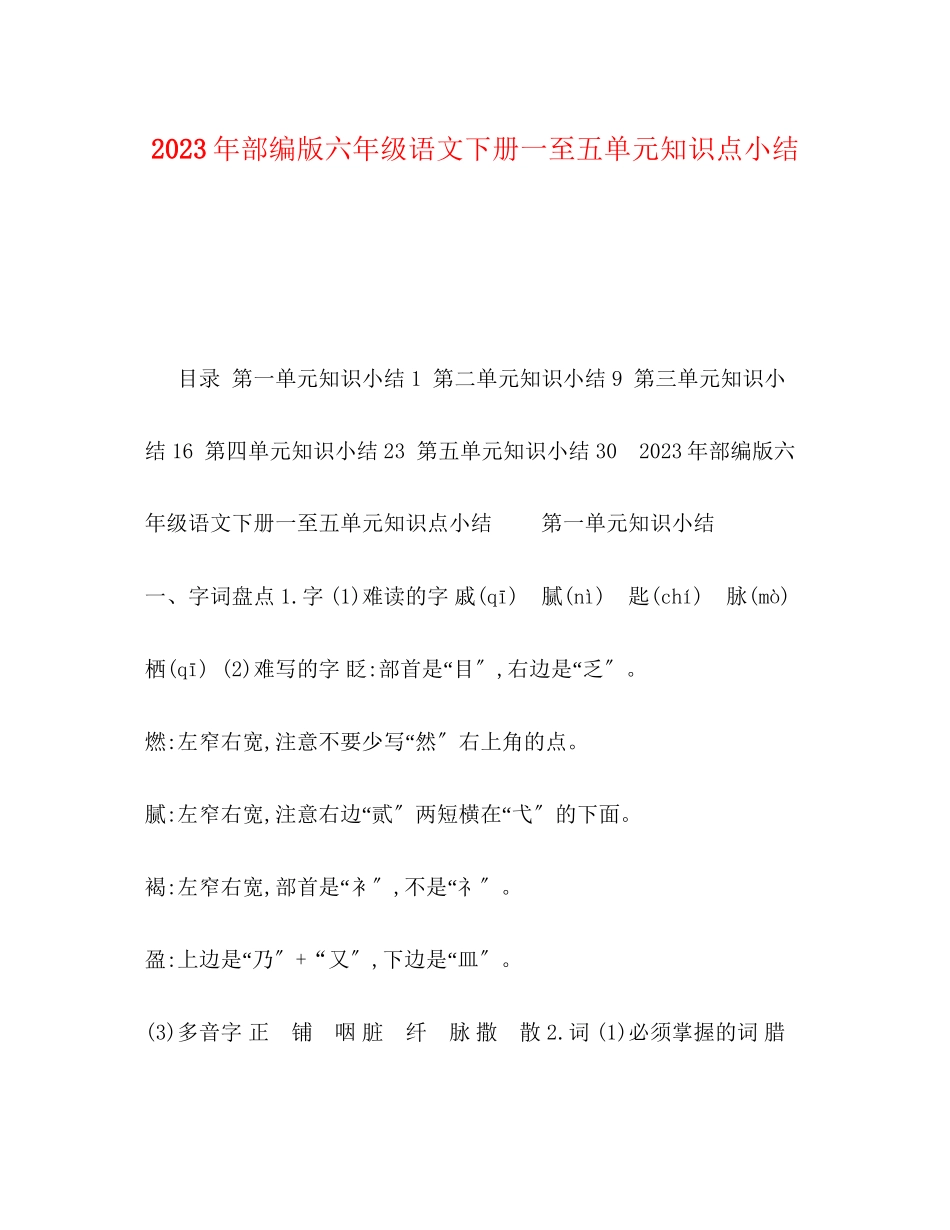 2023年部编版六年级语文下册一至五单元知识点小结

目录 第一单元知识小结 1 第二单元知识小结 9 第三单元知识小结 16 第四单元知识小结 23 第五单元知识小结 30 2023年部编版六年级语文下册一至五单元知识点小结 第一单元知识小结

一、字词盘点 1.字 (1)难读的字 戚(qī) 腻(nì) 匙(chí) 脉(mò) 栖(qī) (2)难写的字 眨:部首是“目″,右边是“乏″。

燃:左窄右宽,注意不要少写“然″右上角的点。

腻:左窄右宽,注意右边“贰″两短横在“弋″的下面。

褐:左窄右宽,部首是“衤″,不是“礻″。

盈:上边是“乃″+“又″,下边是“皿″。

(3)多音字 正 铺 咽 脏 纤 脉 撒 散 2.词 (1)必须掌握的词 腊